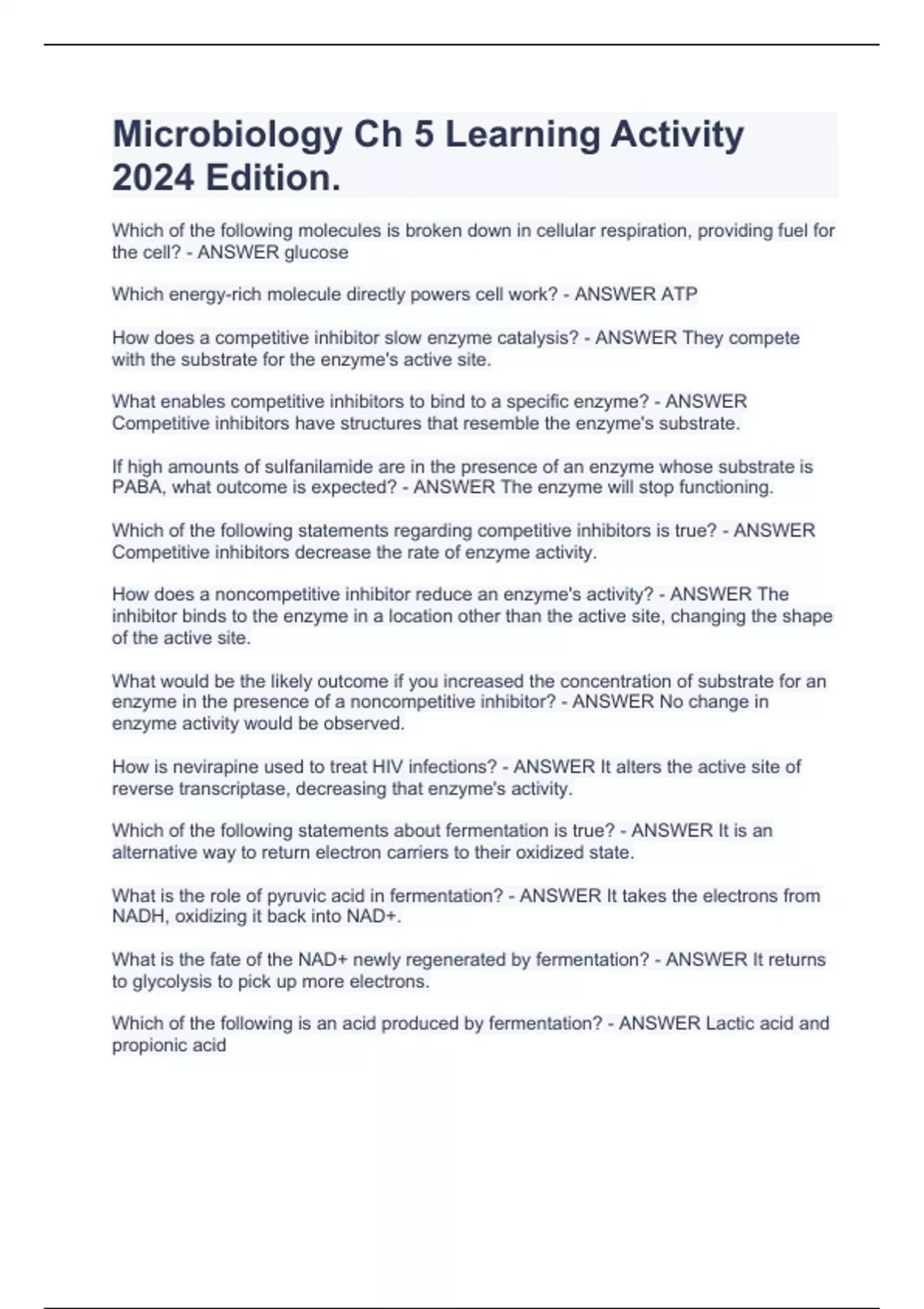 Microbiology Ch 5 Learning Activity 2024 Edition.

Which of the following molecules is broken down in cellular respiration, providing fuel for the cell? - ANSWER glucose

Which energy-rich molecule directly powers cell work? - ANSWER ATP

How does a competitive inhibitor slow enzyme catalysis? - ANSWER They compete with the substrate for the enzyme's active site.

What enables competitive inhibitors to bind to a specific enzyme? - ANSWER Competitive inhibitors have structures that resemble the enzyme's substrate.

If high amounts of sulfanilamide are in the presence of an enzyme whose substrate is PABA, what outcome is expected? - ANSWER The enzyme will stop functioning.

Which of the following statements regarding competitive inhibitors is true? - ANSWER Competitive inhibitors decrease the rate of enzyme activity.

How does a noncompetitive inhibitor reduce an enzyme's activity? - ANSWER The inhibitor binds to the enzyme in a location other than the active site, changing the shape of the active site.

What would be the likely outcome if you increased the concentration of substrate for an enzyme in the presence of a noncompetitive inhibitor? - ANSWER No change in enzyme activity would be observed.

How is nevirapine used to treat HIV infections? - ANSWER It alters the active site of reverse transcriptase, decreasing that enzyme's activity.

Which of the following statements about fermentation is true? - ANSWER It is an alternative way to return electron carriers to their oxidized state.

What is the role of pyruvic acid in fermentation? - ANSWER It takes the electrons from NADH, oxidizing it back into NAD+.

What is the fate of the NAD+ newly regenerated by fermentation? - ANSWER It returns to glycolysis to pick up more electrons.

Which of the following is an acid produced by fermentation? - ANSWER Lactic acid and propionic acid